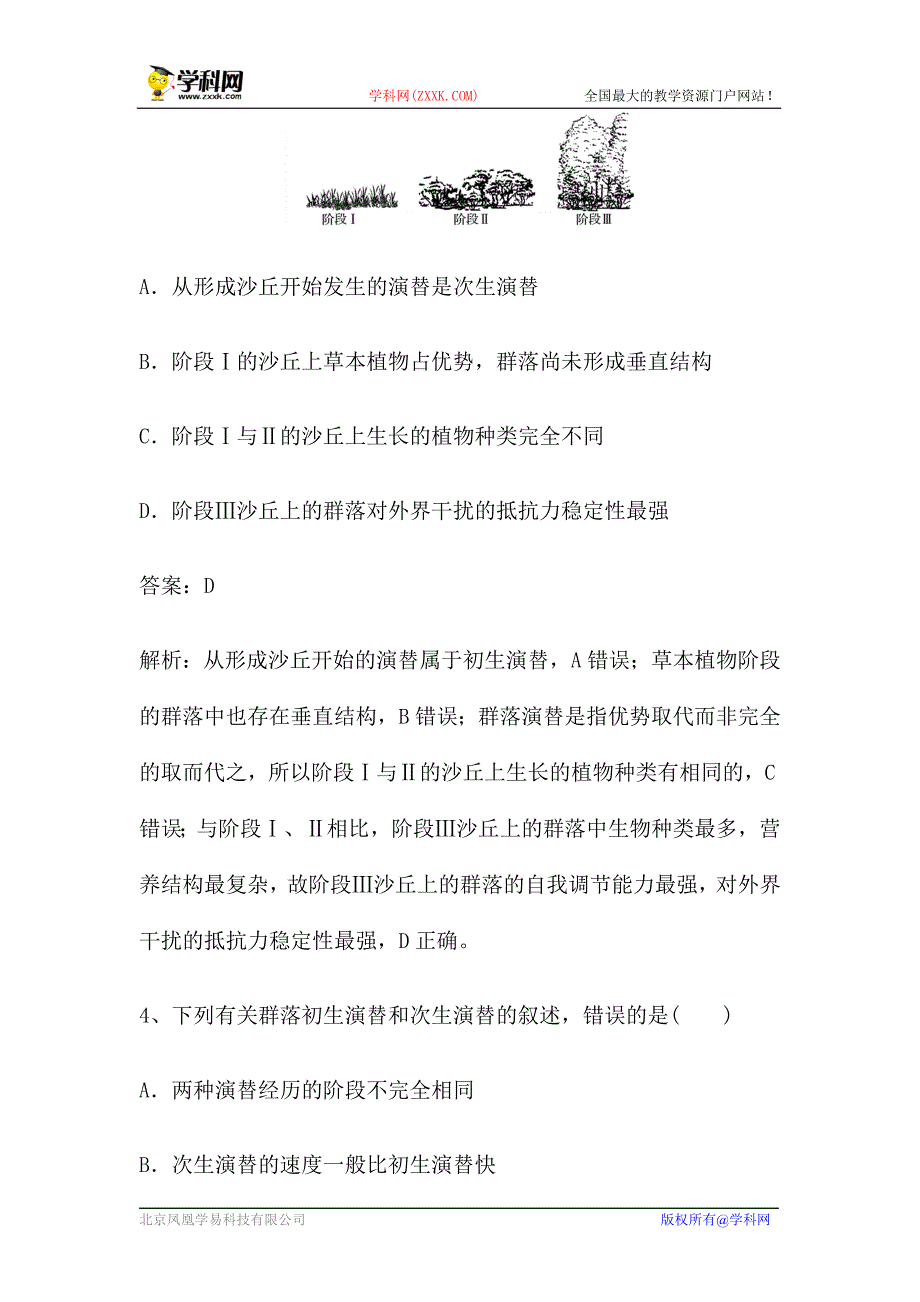 学科网 www.zxxk.com
学科网(ZXXK.COM)
全国最大的教学资源门户网站！

阶段Ⅰ 阶段Ⅱ 阶段Ⅲ

A．从形成沙丘开始发生的演替是次生演替

B．阶段Ⅰ的沙丘上草本植物占优势，群落尚未形成垂直结构

C．阶段Ⅰ与Ⅱ的沙丘上生长的植物种类完全不同

D．阶段Ⅲ沙丘上的群落对外界干扰的抵抗力稳定性最强

答案：D

解析：从形成沙丘开始的演替属于初生演替，A错误；草本植物阶段的群落中也存在垂直结构，B错误；群落演替是指优势取代而非完全的取而代之，所以阶段Ⅰ与Ⅱ的沙丘上生长的植物种类有相同的，C错误；与阶段Ⅰ、Ⅱ相比，阶段Ⅲ沙丘上的群落中生物种类最多，营养结构最复杂，故阶段Ⅲ沙丘上的群落的自我调节能力最强，对外界干扰的抵抗力稳定性最强，D正确。

4、下列有关群落初生演替和次生演替的叙述，错误的是(　　)

A．两种演替经历的阶段不完全相同

B．次生演替的速度一般比初生演替快

北京凤凰学易科技有限公司
版权所有@学科网